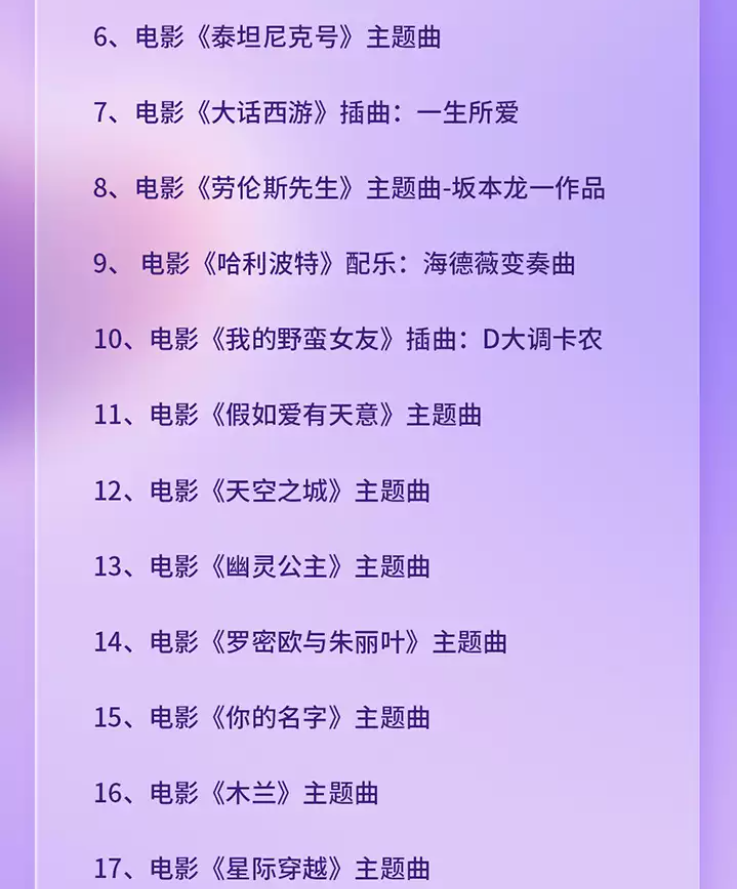 6、电影《泰坦尼克号》主题曲

7、电影《大话西游》插曲：一生所爱

8、电影《劳伦斯先生》主题曲-坂本龙一作品

9、 电影《哈利波特》配乐：海德薇变奏曲

10、电影《我的野蛮女友》插曲：D大调卡农

11、电影《假如爱有天意》主题曲

12、电影《天空之城》主题曲

13、电影《幽灵公主》主题曲

14、电影《罗密欧与朱丽叶》主题曲

15、电影《你的名字》主题曲

16、电影《木兰》主题曲

17、电影《星际穿越》主题曲